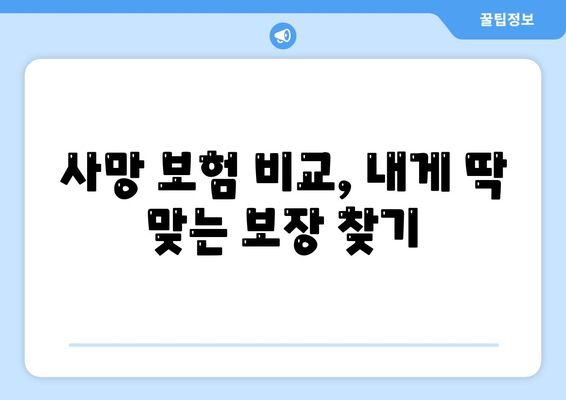 꿀팁정보

사망 보험 비교, 내게 딱 맞는 보장 찾기